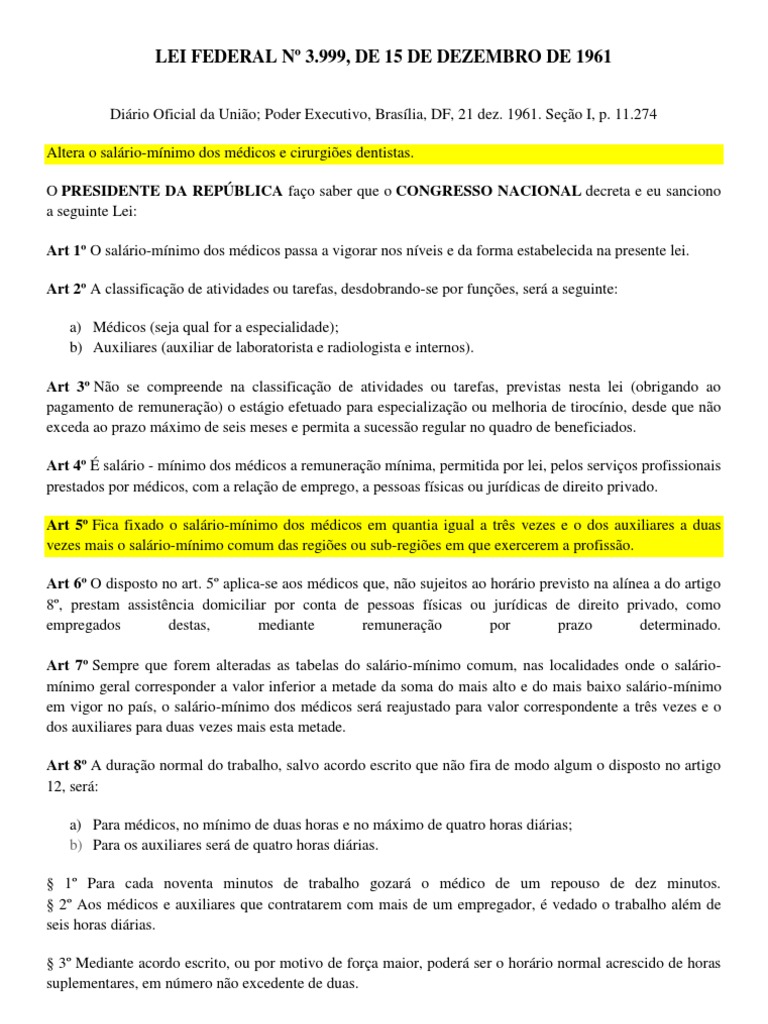 LEI FEDERAL Nº 3.999, DE 15 DE DEZEMBRO DE 1961

Diário Oficial da União; Poder Executivo, Brasília, DF, 21 dez. 1961. Seção I, p. 11.274

Altera o salário-mínimo dos médicos e cirurgiões dentistas.

O PRESIDENTE DA REPÚBLICA faço saber que o CONGRESSO NACIONAL decreta e eu sanciono a seguinte Lei:

Art 1º O salário-mínimo dos médicos passa a vigorar nos níveis e da forma estabelecida na presente lei.

Art 2º A classificação de atividades ou tarefas, desdobrando-se por funções, será a seguinte:

a) Médicos (seja qual for a especialidade);
b) Auxiliares (auxiliar de laboratorista e radiologista e internos).

Art 3º Não se compreende na classificação de atividades ou tarefas, previstas nesta lei (obrigando ao pagamento de remuneração) o estágio efetuado para especialização ou melhoria de tirocínio, desde que não exceda ao prazo máximo de seis meses e permita a sucessão regular no quadro de beneficiados.

Art 4º É salário - mínimo dos médicos a remuneração mínima, permitida por lei, pelos serviços profissionais prestados por médicos, com a relação de emprego, a pessoas físicas ou jurídicas de direito privado.

Art 5º Fica fixado o salário-mínimo dos médicos em quantia igual a três vezes e o dos auxiliares a duas vezes mais o salário-mínimo comum das regiões ou sub-regiões em que exercerem a profissão.

Art 6º O disposto no art. 5º aplica-se aos médicos que, não sujeitos ao horário previsto na alínea a do artigo 8º, prestam assistência domiciliar por conta de pessoas físicas ou jurídicas de direito privado, como empregados destas, mediante remuneração por prazo determinado.

Art 7º Sempre que forem alteradas as tabelas do salário-mínimo comum, nas localidades onde o salário-mínimo geral corresponder a valor inferior a metade da soma do mais alto e do mais baixo salário-mínimo em vigor no país, o salário-mínimo dos médicos será reajustado para valor correspondente a três vezes e o dos auxiliares para duas vezes mais esta metade.

Art 8º A duração normal do trabalho, salvo acordo escrito que não fira de modo algum o disposto no artigo 12, será:

a) Para médicos, no mínimo de duas horas e no máximo de quatro horas diárias;
b) Para os auxiliares será de quatro horas diárias.

§ 1º Para cada noventa minutos de trabalho gozará o médico de um repouso de dez minutos.
§ 2º Aos médicos e auxiliares que contratarem com mais de um empregador, é vedado o trabalho além de seis horas diárias.

§ 3º Mediante acordo escrito, ou por motivo de força maior, poderá ser o horário normal acrescido de horas suplementares, em número não excedente de duas.